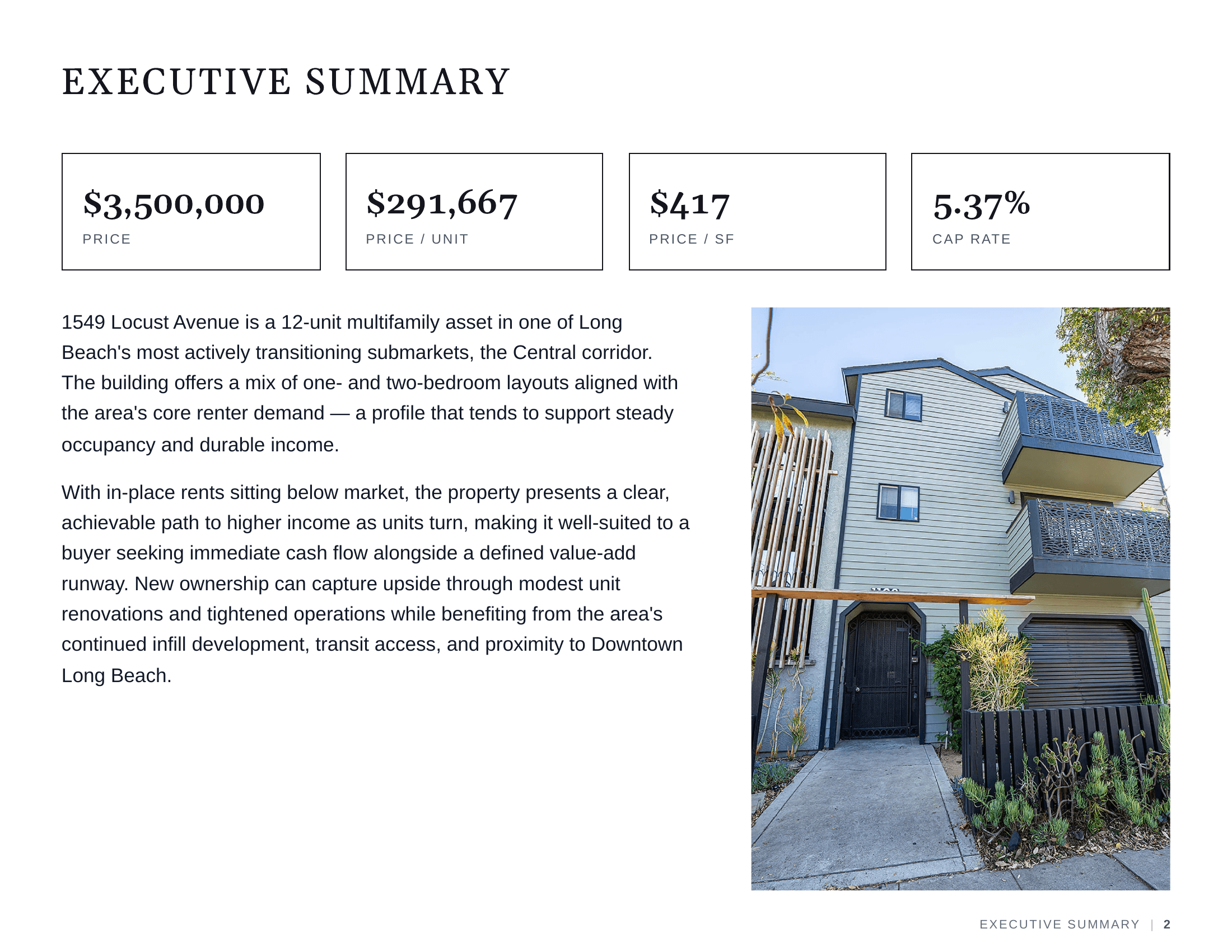 EXECUTIVE SUMMARY

$3,500,000
PRICE

$291,667
PRICE / UNIT

$417
PRICE / SF

5.37%
CAP RATE

1549 Locust Avenue is a 12-unit multifamily asset in one of Long Beach's most actively transitioning submarkets, the Central corridor. The building offers a mix of one- and two-bedroom layouts aligned with the area's core renter demand — a profile that tends to support steady occupancy and durable income.

With in-place rents sitting below market, the property presents a clear, achievable path to higher income as units turn, making it well-suited to a buyer seeking immediate cash flow alongside a defined value-add runway. New ownership can capture upside through modest unit renovations and tightened operations while benefiting from the area's continued infill development, transit access, and proximity to Downtown Long Beach.

EXECUTIVE SUMMARY | 2